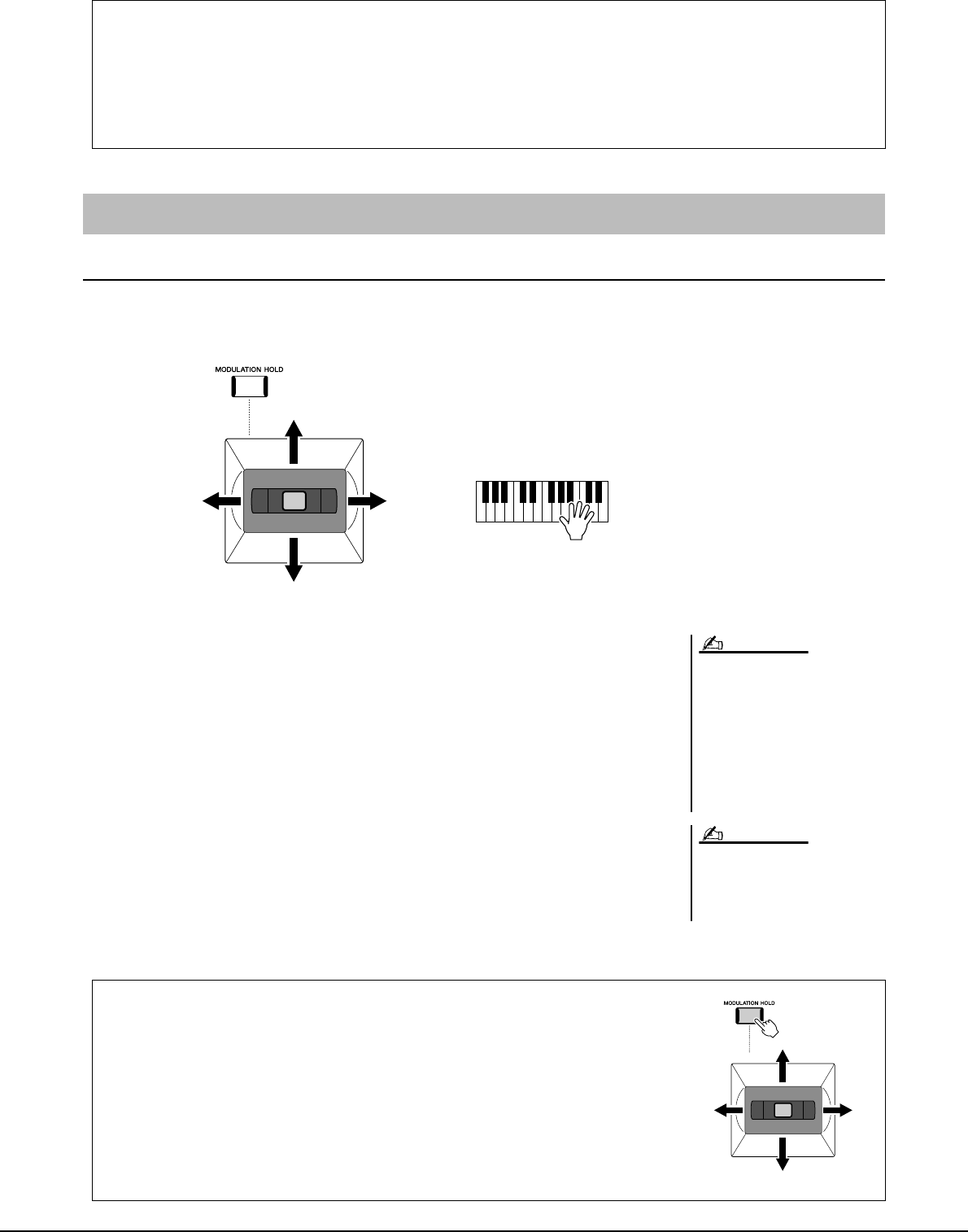 MODULATION HOLD

MODULATION HOLD